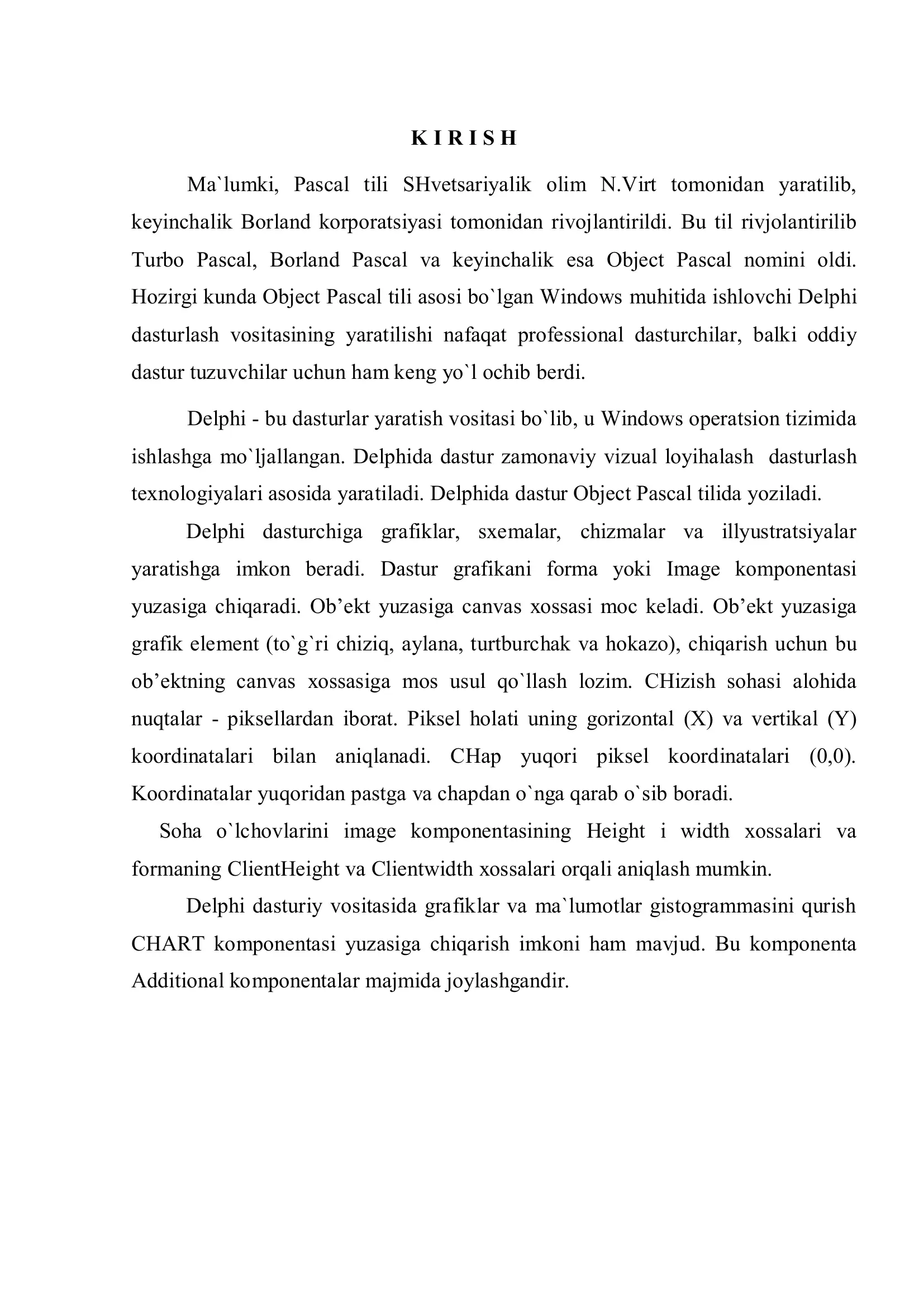 K I R I S H

Ma`lumki, Pascal tili SHvetsariyalik olim N.Virt tomonidan yaratilib, keyinchalik Borland korporatsiyasi tomonidan rivojlantirildi. Bu til rivjolantirilib Turbo Pascal, Borland Pascal va keyinchalik esa Object Pascal nomini oldi. Hozirgi kunda Object Pascal tili asosi bo`lgan Windows muhitida ishlovchi Delphi dasturlash vositasining yaratilishi nafaqat professional dasturchilar, balki oddiy dastur tuzuvchilar uchun ham keng yo`l ochib berdi.

Delphi - bu dasturlar yaratish vositasi bo`lib, u Windows operatsion tizimida ishlashga mo`ljallangan. Delphida dastur zamonaviy vizual loyihalash dasturlash texnologiyalari asosida yaratiladi. Delphida dastur Object Pascal tilida yoziladi.

Delphi dasturchiga grafiklar, sxemalar, chizmalar va illyustratsiyalar yaratishga imkon beradi. Dastur grafikani forma yoki Image komponentasi yuzasiga chiqaradi. Ob’ekt yuzasiga canvas xossasi moc keladi. Ob’ekt yuzasiga grafik element (to`g`ri chiziq, aylana, turtburchak va hokazo), chiqarish uchun bu ob’ektning canvas xossasiga mos usul qo`llash lozim. CHizish sohasi alohida nuqtalar - piksellardan iborat. Piksel holati uning gorizontal (X) va vertikal (Y) koordinatalari bilan aniqlanadi. CHap yuqori piksel koordinatalari (0,0). Koordinatalar yuqoridan pastga va chapdan o`nga qarab o`sib boradi.

Soha o`lchovlarini image komponentasining Height i width xossalari va formaning ClientHeight va Clientwidth xossalari orqali aniqlash mumkin.

Delphi dasturiy vositasida grafiklar va ma`lumotlar gistogrammasini qurish CHART komponentasi yuzasiga chiqarish imkoni ham mavjud. Bu komponenta Additional komponentalar majmida joylashgandir.